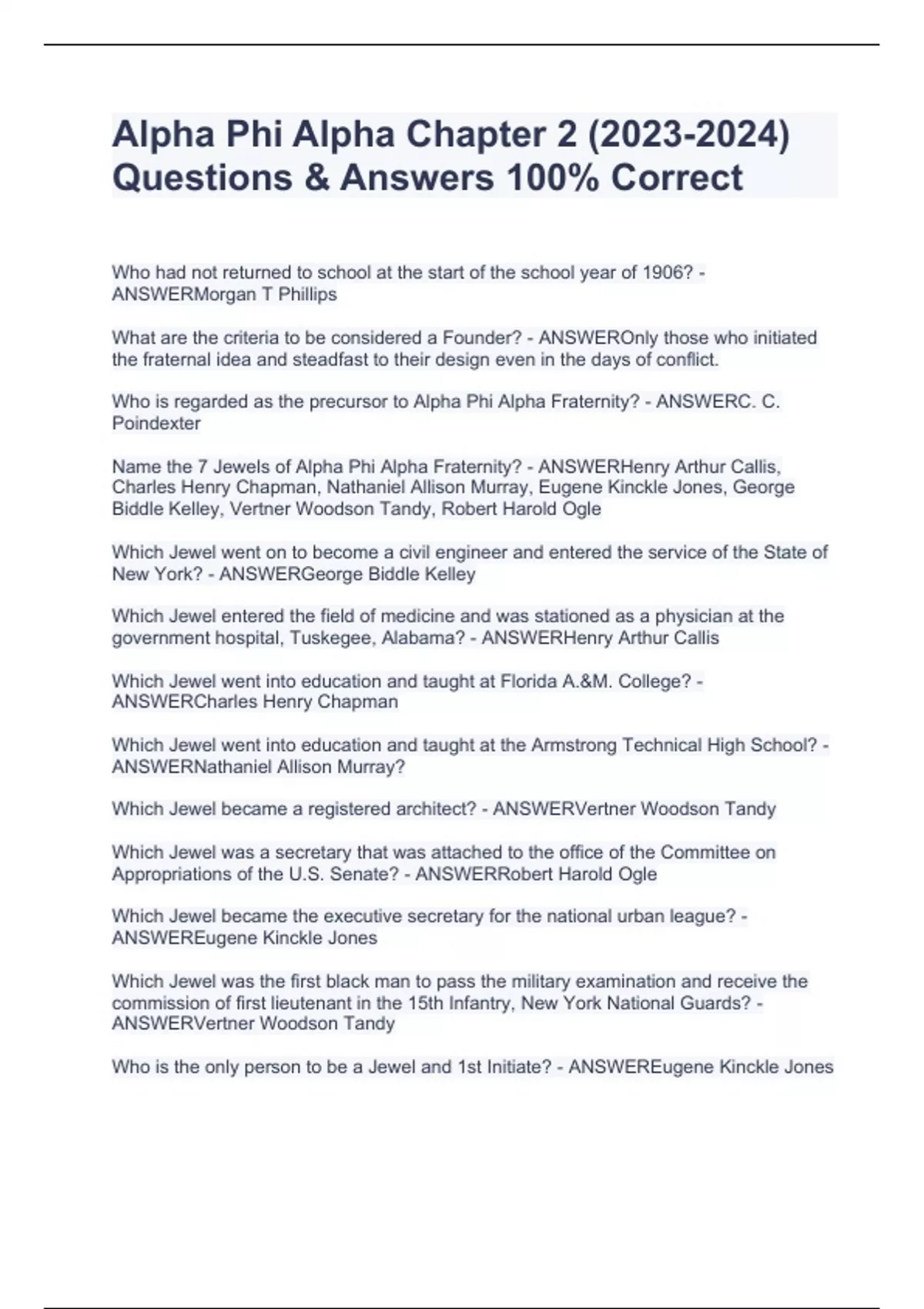 Alpha Phi Alpha Chapter 2 (2023-2024) Questions & Answers 100% Correct

Who had not returned to school at the start of the school year of 1906? - ANSWERMorgan T Phillips

What are the criteria to be considered a Founder? - ANSWEROnly those who initiated the fraternal idea and steadfast to their design even in the days of conflict.

Who is regarded as the precursor to Alpha Phi Alpha Fraternity? - ANSWERC. C. Poindexter

Name the 7 Jewels of Alpha Phi Alpha Fraternity? - ANSWERHenry Arthur Callis, Charles Henry Chapman, Nathaniel Allison Murray, Eugene Kinckle Jones, George Biddle Kelley, Vertner Woodson Tandy, Robert Harold Ogle

Which Jewel went on to become a civil engineer and entered the service of the State of New York? - ANSWERGeorge Biddle Kelley

Which Jewel entered the field of medicine and was stationed as a physician at the government hospital, Tuskegee, Alabama? - ANSWERHenry Arthur Callis

Which Jewel went into education and taught at Florida A.&M. College? - ANSWERCharles Henry Chapman

Which Jewel went into education and taught at the Armstrong Technical High School? - ANSWERNathaniel Allison Murray?

Which Jewel became a registered architect? - ANSWERVertner Woodson Tandy

Which Jewel was a secretary that was attached to the office of the Committee on Appropriations of the U.S. Senate? - ANSWERRobert Harold Ogle

Which Jewel became the executive secretary for the national urban league? - ANSWEREugene Kinckle Jones

Which Jewel was the first black man to pass the military examination and receive the commission of first lieutenant in the 15th Infantry, New York National Guards? - ANSWERVertner Woodson Tandy

Who is the only person to be a Jewel and 1st Initiate? - ANSWEREugene Kinckle Jones